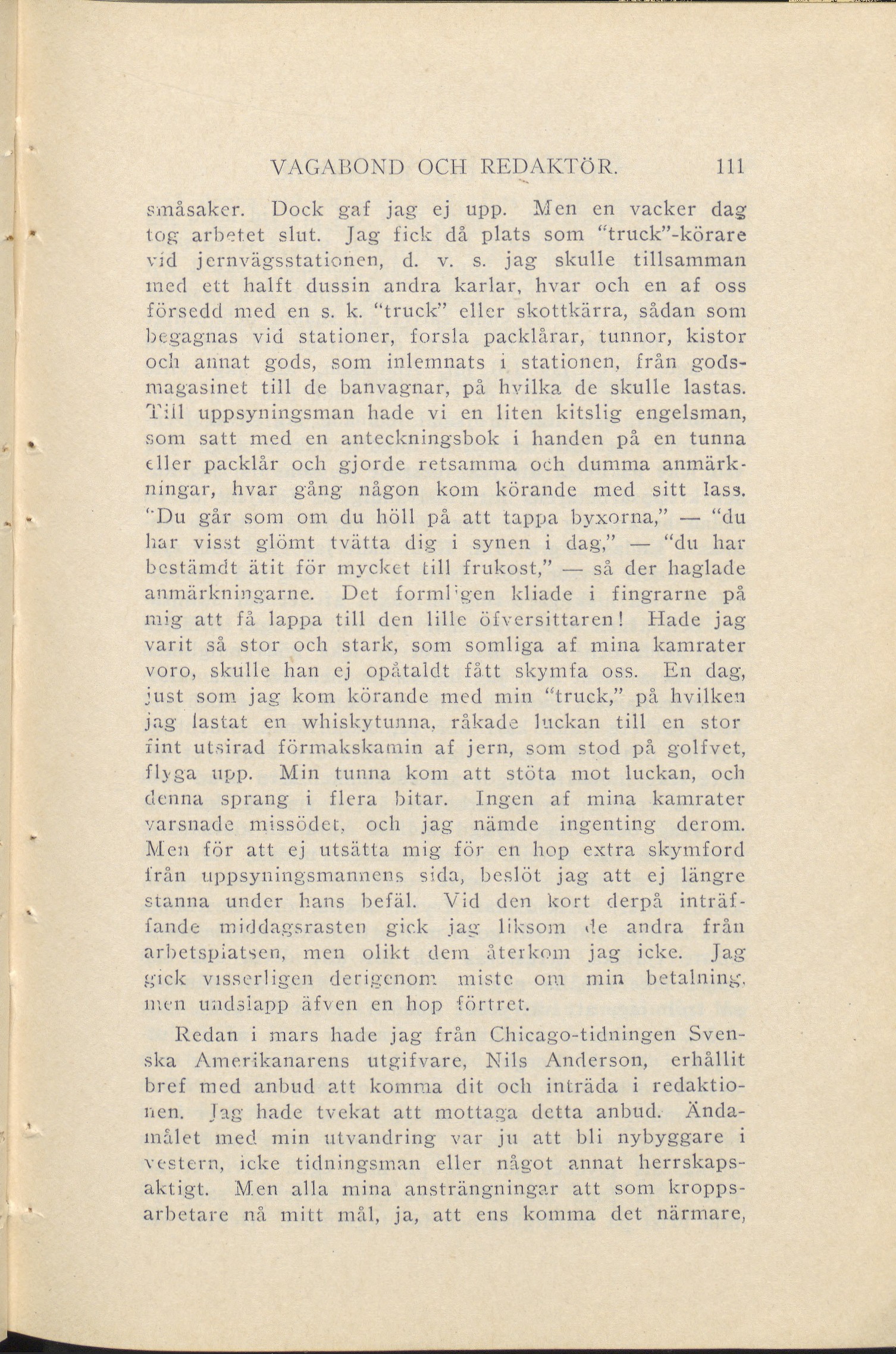 VAGABOND OCH REDAKTÖR. 111

småsaker. Dock gaf jag ej upp. Men en vacker dag tog arbetet slut. Jag fick då plats som "truck"-körare vid jernvägsstationen, d. v. s. jag skulle tillsamman med ett halft dussin andra karlar, hvar och en af oss försedd med en s. k. "truck" eller skottkärra, sådan som begagnas vid stationer, forsla packlårar, tunnor, kistor och annat gods, som inlemnats i stationen, från godsmagasinet till de banvagnar, på hvilka de skulle lastas. Till uppsyningsman hade vi en liten kitslig engelsman, som satt med en anteckningsbok i handen på en tunna eller packlår och gjorde retsamma och dumma anmärkningar, hvar gång någon kom körande med sitt lass. "Du går som om du höll på att tappa byxorna," — "du har visst glömt tvätta dig i synen i dag," — "du har bestämdt ätit för mycket till frukost," — så der haglade anmärkningarne. Det formligen kliade i fingrarne på mig att få lappa till den lille öfversittaren! Hade jag varit så stor och stark, som somliga af mina kamrater voro, skulle han ej opåtaldt fått skymfa oss. En dag, just som jag kom körande med min "truck," på hvilken jag lastat en whiskytunna, råkade luckan till en stor fint utsirad förmakskamin af jern, som stod på golfvet, flyga upp. Min tunna kom att stöta mot luckan, och denna sprang i flera bitar. Ingen af mina kamrater varsnade missödet, och jag nämde ingenting derom. Men för att ej utsätta mig för en hop extra skymford från uppsyningsmannens sida, beslöt jag att ej längre stanna under hans befäl. Vid den kort derpå inträffande middagsrasten gick jag liksom de andra från arbetsplatsen, men olikt dem återkom jag icke. Jag gick visserligen derigenom miste om min betalning, men undslapp äfven en hop förtret.

Redan i mars hade jag från Chicago-tidningen Svenska Amerikanarens utgifvare, Nils Anderson, erhållit bref med anbud att komma dit och inträda i redaktionen. Jag hade tvekat att mottaga detta anbud. Ändamålet med min utvandring var ju att bli nybyggare i vestern, icke tidningsman eller något annat herrskapsaktigt. Men alla mina ansträngningar att som kroppsarbetare nå mitt mål, ja, att ens komma det närmare,